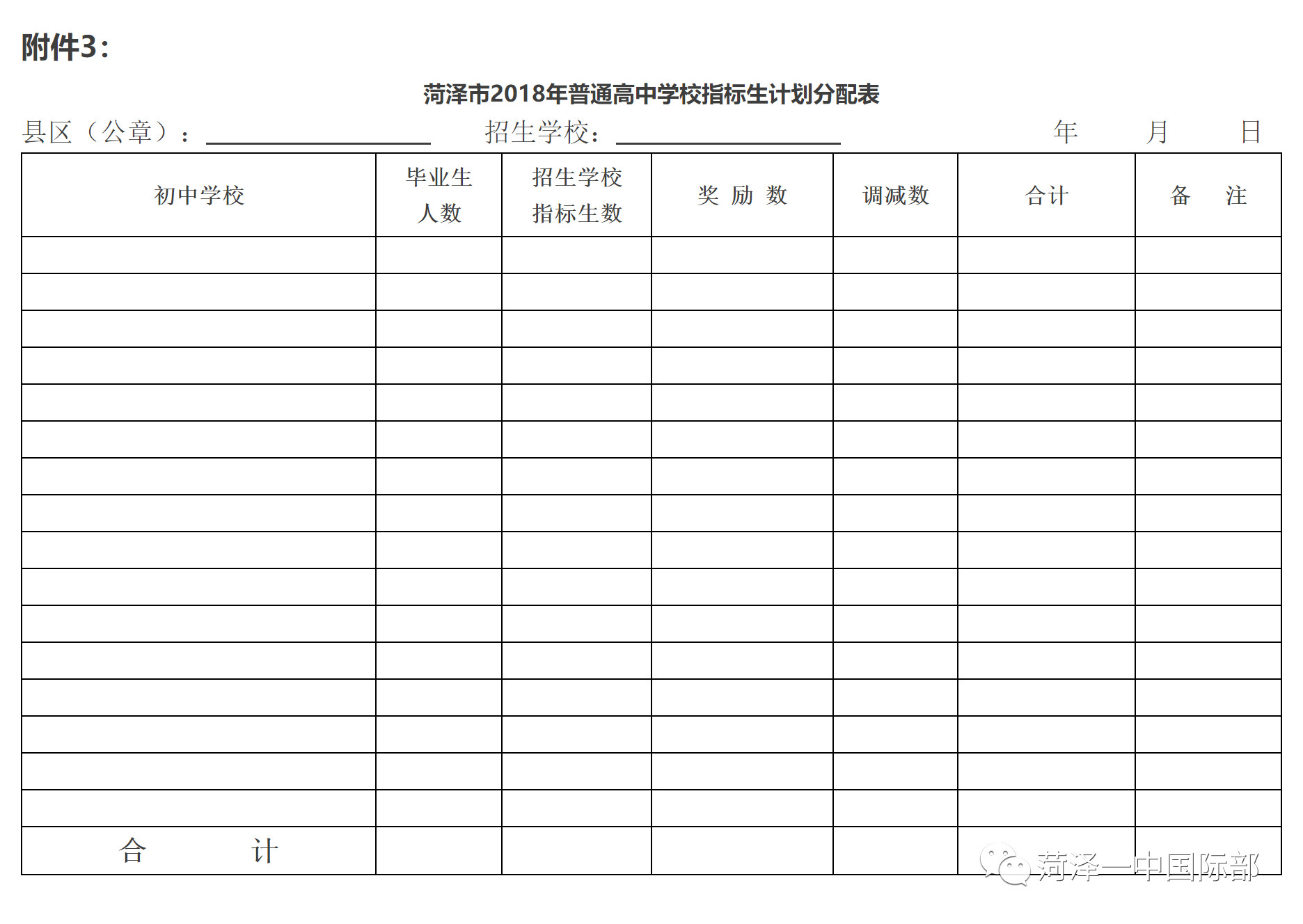 附件3：

菏泽市2018年普通高中学校指标生计划分配表

县区（公章）：________ 招生学校：________ 年 月 日

| 初中学校 | 毕业生人数 | 招生学校指标生数 | 奖 励 数 | 调减数 | 合计 | 备 注 |
|---|---|---|---|---|---|---|
| | | | | | | |
| | | | | | | |
| | | | | | | |
| | | | | | | |
| | | | | | | |
| | | | | | | |
| | | | | | | |
| | | | | | | |
| | | | | | | |
| | | | | | | |
| | | | | | | |
| | | | | | | |
| | | | | | | |
| | | | | | | |
| | | | | | | |
| | | | | | | |
| 合 计 | | | | | | |

菏泽一中国际部